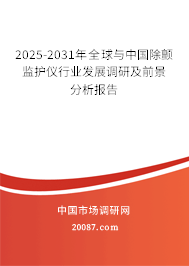 2025-2031年全球与中国除颤监护仪行业发展调研及前景分析报告

中国市场调研网

20087.com